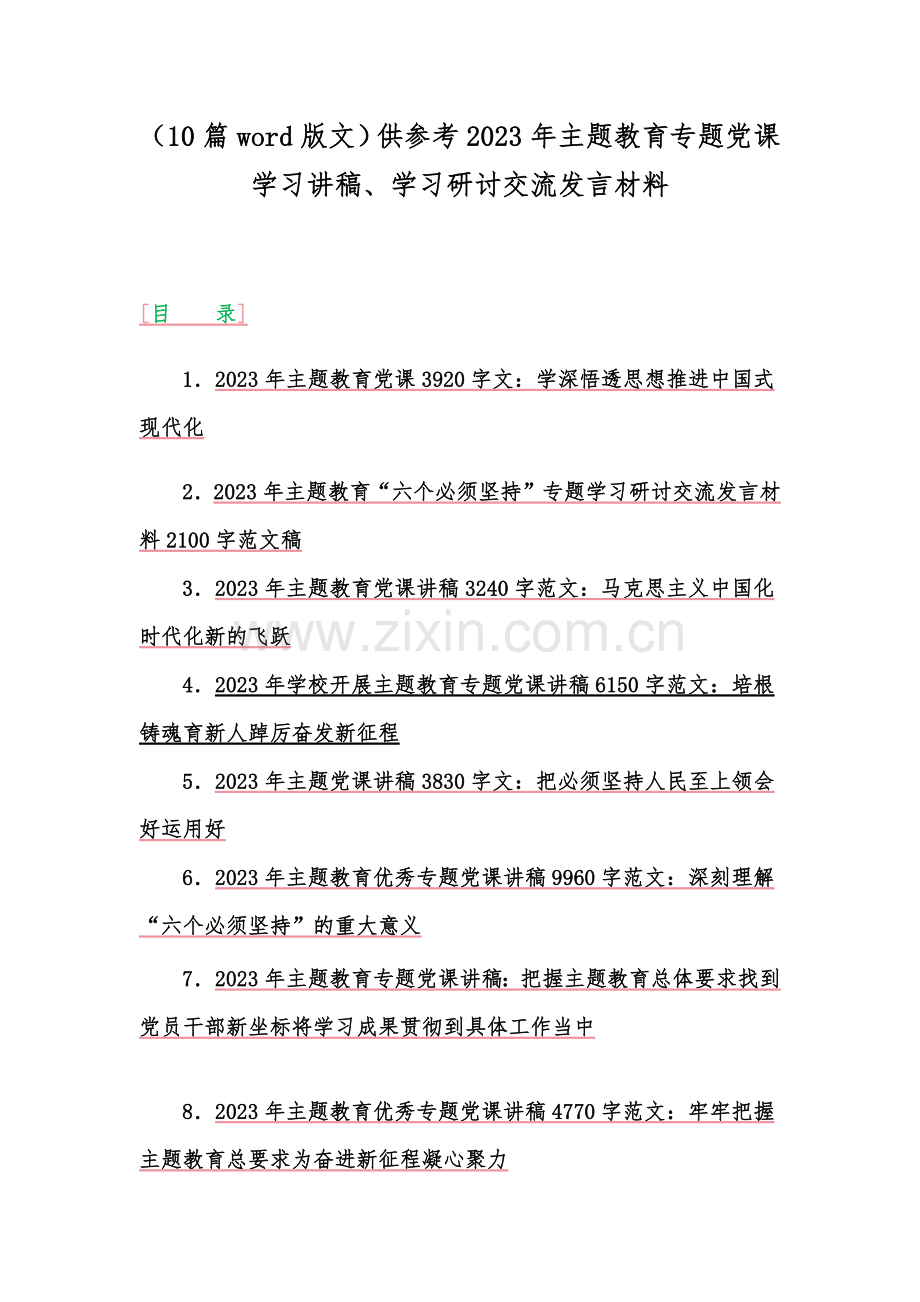 （10 篇 word 版文）供参考 2023 年主题教育专题党课学习讲稿、学习研讨交流发言材料

［目　　录］

1．2023 年主题教育党课 3920 字文：学深悟透思想推进中国式现代化

2．2023 年主题教育“六个必须坚持”专题学习研讨交流发言材料 2100 字范文稿

3．2023 年主题教育党课讲稿 3240 字范文：马克思主义中国化时代化新的飞跃

www.zixin.com.cn

4．2023 年学校开展主题教育专题党课讲稿 6150 字范文：培根铸魂育新人踔厉奋发新征程

5．2023 年主题党课讲稿 3830 字文：把必须坚持人民至上领会好运用好

6．2023 年主题教育优秀专题党课讲稿 9960 字范文：深刻理解“六个必须坚持”的重大意义

7．2023 年主题教育专题党课讲稿：把握主题教育总体要求找到党员干部新坐标将学习成果贯彻到具体工作当中

8．2023 年主题教育优秀专题党课讲稿 4770 字范文：牢牢把握主题教育总要求为奋进新征程凝心聚力